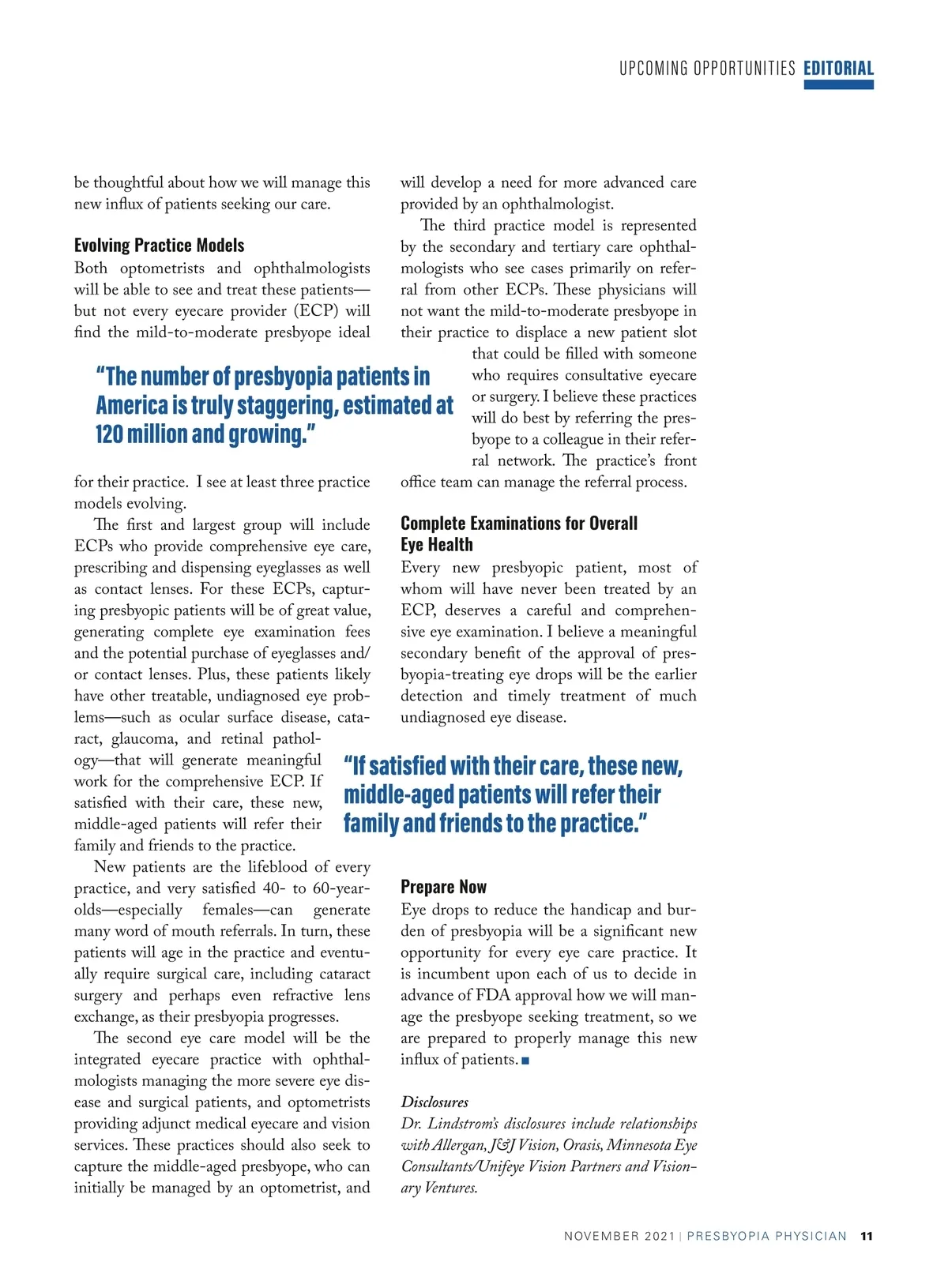 UPCOMING OPPORTUNITIES EDITORIAL

be thoughtful about how we will manage this new influx of patients seeking our care.

Evolving Practice Models
Both optometrists and ophthalmologists will be able to see and treat these patients—but not every eyecare provider (ECP) will find the mild-to-moderate presbyope ideal for their practice. I see at least three practice models evolving.

"The number of presbyopia patients in America is truly staggering, estimated at 120 million and growing."

The first and largest group will include ECPs who provide comprehensive eye care, prescribing and dispensing eyeglasses as well as contact lenses. For these ECPs, capturing presbyopic patients will be of great value, generating complete eye examination fees and the potential purchase of eyeglasses and/or contact lenses. Plus, these patients likely have other treatable, undiagnosed eye problems—such as ocular surface disease, cataract, glaucoma, and retinal pathology—that will generate meaningful work for the comprehensive ECP. If satisfied with their care, these new, middle-aged patients will refer their family and friends to the practice.

New patients are the lifeblood of every practice, and very satisfied 40- to 60-year-olds—especially females—can generate many word of mouth referrals. In turn, these patients will age in the practice and eventually require surgical care, including cataract surgery and perhaps even refractive lens exchange, as their presbyopia progresses.

The second eye care model will be the integrated eyecare practice with ophthalmologists managing the more severe eye disease and surgical patients, and optometrists providing adjunct medical eyecare and vision services. These practices should also seek to capture the middle-aged presbyope, who can initially be managed by an optometrist, and will develop a need for more advanced care provided by an ophthalmologist.

The third practice model is represented by the secondary and tertiary care ophthalmologists who see cases primarily on referral from other ECPs. These physicians will not want the mild-to-moderate presbyope in their practice to displace a new patient slot that could be filled with someone who requires consultative eyecare or surgery. I believe these practices will do best by referring the presbyope to a colleague in their referral network. The practice's front office team can manage the referral process.

Complete Examinations for Overall Eye Health
Every new presbyopic patient, most of whom will have never been treated by an ECP, deserves a careful and comprehensive eye examination. I believe a meaningful secondary benefit of the approval of presbyopia-treating eye drops will be the earlier detection and timely treatment of much undiagnosed eye disease.

"If satisfied with their care, these new, middle-aged patients will refer their family and friends to the practice."

Prepare Now
Eye drops to reduce the handicap and burden of presbyopia will be a significant new opportunity for every eye care practice. It is incumbent upon each of us to decide in advance of FDA approval how we will manage the presbyope seeking treatment, so we are prepared to properly manage this new influx of patients. ■

Disclosures
Dr. Lindstrom's disclosures include relationships with Allergan, J&J Vision, Orasis, Minnesota Eye Consultants/Unifeye Vision Partners and Visionary Ventures.

NOVEMBER 2021 | PRESBYOPIA PHYSICIAN 11